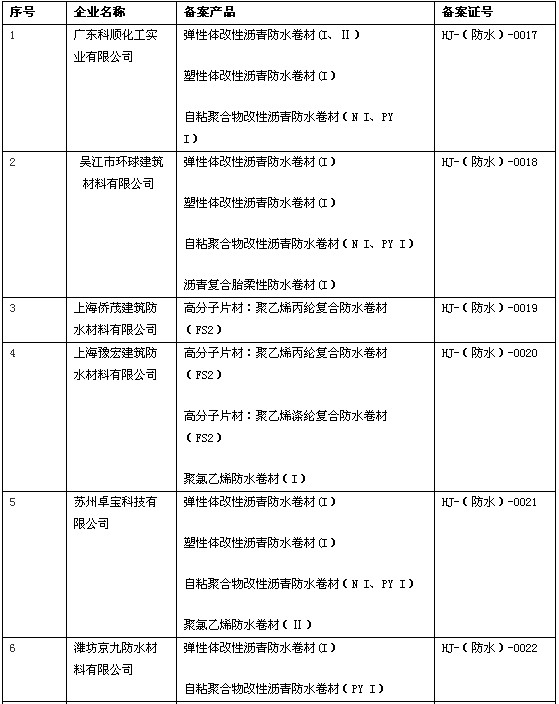 | 序号 | 企业名称 | 备案产品 | 备案证号 |
|---|---|---|---|
| 1 | 广东科顺化工实业有限公司 | 弹性体改性沥青防水卷材(I、II)<br><br>塑性体改性沥青防水卷材(I)<br><br>自粘聚合物改性沥青防水卷材(N I、PY I) | HJ-(防水)-0017 |
| 2 | 吴江市环球建筑材料有限公司 | 弹性体改性沥青防水卷材(I)<br><br>塑性体改性沥青防水卷材(I)<br><br>自粘聚合物改性沥青防水卷材(N I、PY I)<br><br>沥青复合胎柔性防水卷材(I) | HJ-(防水)-0018 |
| 3 | 上海侨茂建筑防水材料有限公司 | 高分子片材:聚乙烯丙纶复合防水卷材(FS2) | HJ-(防水)-0019 |
| 4 | 上海豫宏建筑防水材料有限公司 | 高分子片材:聚乙烯丙纶复合防水卷材(FS2)<br><br>高分子片材:聚乙烯涤纶复合防水卷材(FS2)<br><br>聚氯乙烯防水卷材(I) | HJ-(防水)-0020 |
| 5 | 苏州卓宝科技有限公司 | 弹性体改性沥青防水卷材(I)<br><br>塑性体改性沥青防水卷材(I)<br><br>自粘聚合物改性沥青防水卷材(N I、PY I)<br><br>聚氯乙烯防水卷材(II) | HJ-(防水)-0021 |
| 6 | 潍坊京九防水材料有限公司 | 弹性体改性沥青防水卷材(I)<br><br>自粘聚合物改性沥青防水卷材(PY I) | HJ-(防水)-0022 |